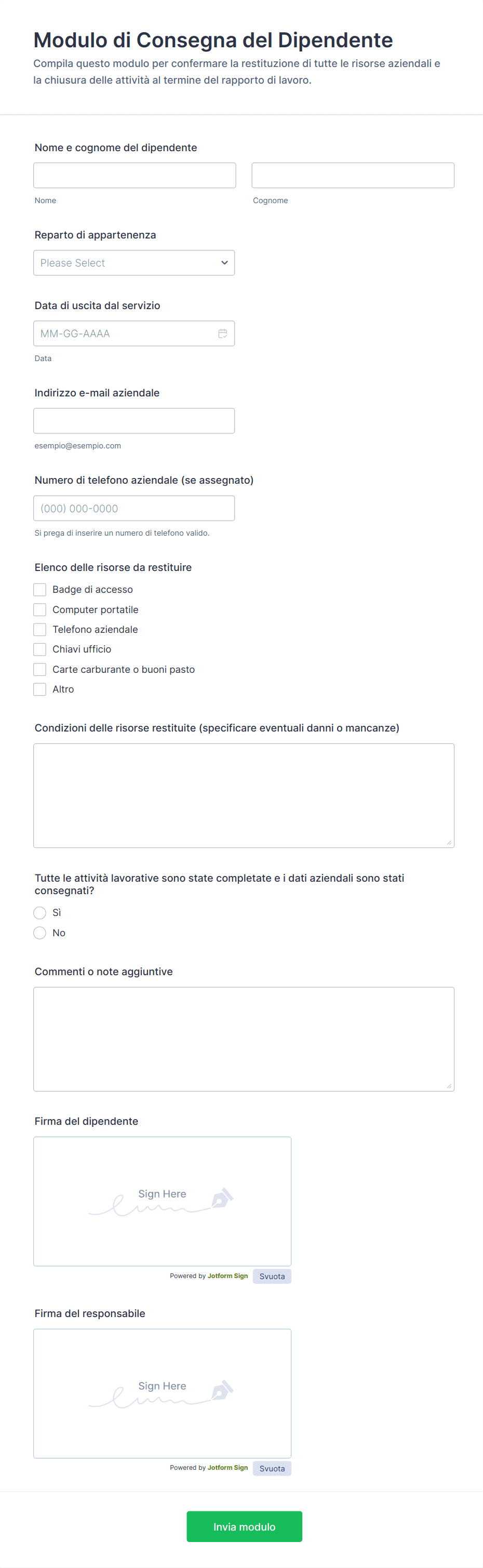 Modulo di Consegna del Dipendente
Compila questo modulo per confermare la restituzione di tutte le risorse aziendali e la chiusura delle attività al termine del rapporto di lavoro.

Nome e cognome del dipendente

Nome

Cognome

Reparto di appartenenza

Please Select

Data di uscita dal servizio

MM-GG-AAAA

Data

Indirizzo e-mail aziendale

esempio@esempio.com

Numero di telefono aziendale (se assegnato)

(000) 000-0000

Si prega di inserire un numero di telefono valido.

Elenco delle risorse da restituire

Badge di accesso
Computer portatile
Telefono aziendale
Chiavi ufficio
Carte carburante o buoni pasto
Altro

Condizioni delle risorse restituite (specificare eventuali danni o mancanze)

Tutte le attività lavorative sono state completate e i dati aziendali sono stati consegnati?

Sì
No

Commenti o note aggiuntive

Firma del dipendente

Sign Here

Powered by Jotform Sign Svuota

Firma del responsabile

Sign Here

Powered by Jotform Sign Svuota

Invia modulo